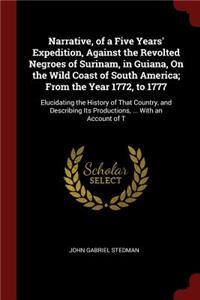 Narrative, of a Five Years' Expedition, Against the Revolted Negroes of Surinam, in Guiana, On the Wild Coast of South America; From the Year 1772, to 1777

Elucidating the History of That Country, and Describing Its Productions, ... With an Account of T

Scholar SELECT

JOHN GABRIEL STEDMAN